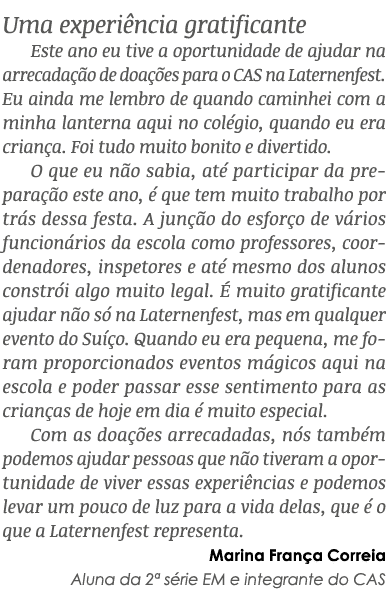 Uma experiência gratificante

Este ano eu tive a oportunidade de ajudar na arrecadação de doações para o CAS na Laternenfest. Eu ainda me lembro de quando caminhei com a minha lanterna aqui no colégio, quando eu era criança. Foi tudo muito bonito e divertido.

O que eu não sabia, até participar da preparação este ano, é que tem muito trabalho por trás dessa festa. A junção do esforço de vários funcionários da escola como professores, coordenadores, inspetores e até mesmo dos alunos constrói algo muito legal. É muito gratificante ajudar não só na Laternenfest, mas em qualquer evento do Suíço. Quando eu era pequena, me foram proporcionados eventos mágicos aqui na escola e poder passar esse sentimento para as crianças de hoje em dia é muito especial.

Com as doações arrecadadas, nós também podemos ajudar pessoas que não tiveram a oportunidade de viver essas experiências e podemos levar um pouco de luz para a vida delas, que é o que a Laternenfest representa.

Marina França Correia
Aluna da 2ª série EM e integrante do CAS